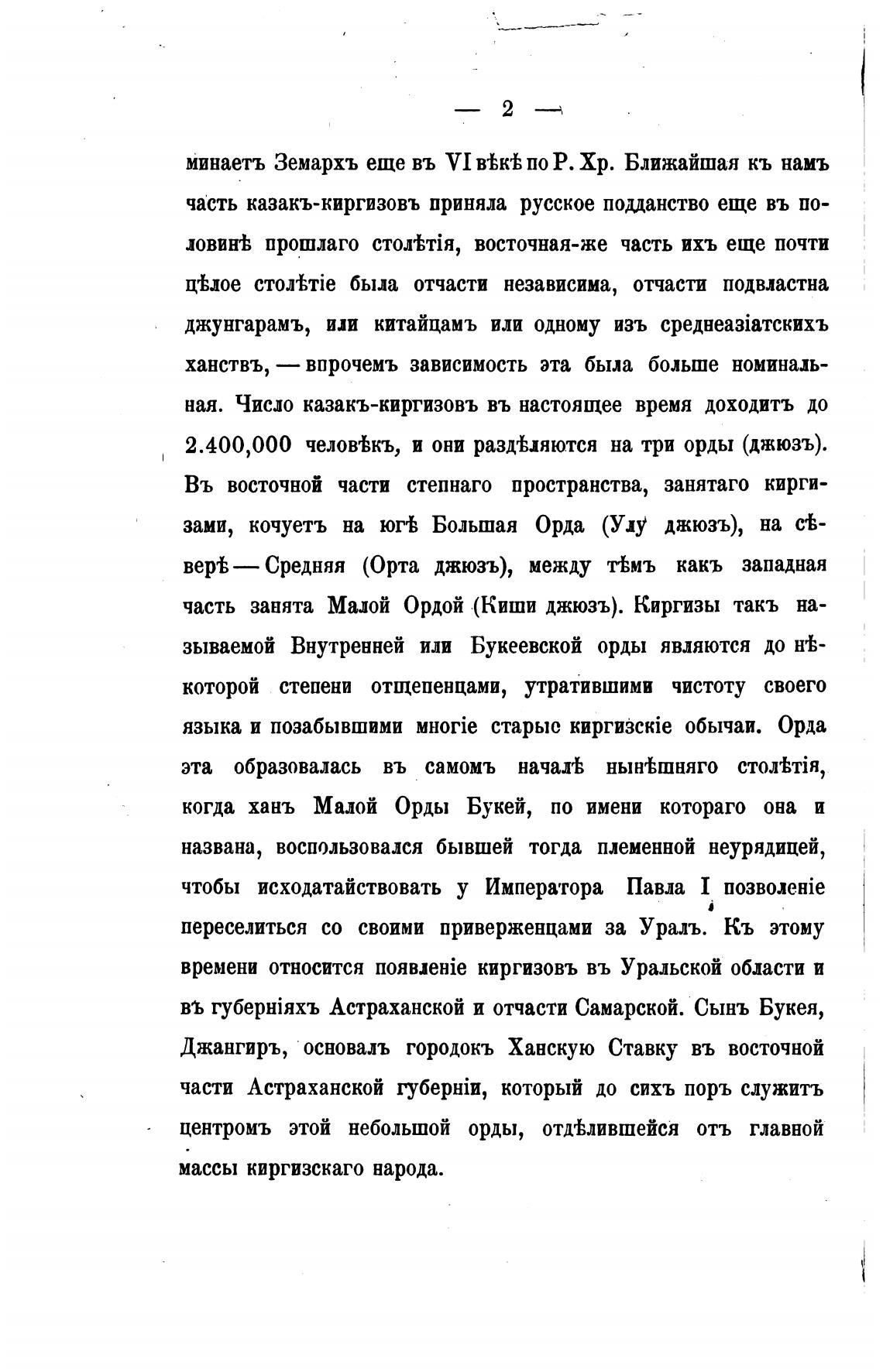 — 2 —

минаетъ Земархъ еще въ VI вѣкѣ по Р. Хр. Ближайшая къ намъ часть казакъ-киргизовъ приняла русское подданство еще въ половинѣ прошлаго столѣтія, восточная-же часть ихъ еще почти цѣлое столѣтіе была отчасти независима, отчасти подвластна джунгарамъ, или китайцамъ или одному изъ среднеазіатскихъ ханствъ, — впрочемъ зависимость эта была больше номинальная. Число казакъ-киргизовъ въ настоящее время доходитъ до 2.400,000 человѣкъ, и они раздѣляются на три орды (джюзъ). Въ восточной части степнаго пространства, занятаго киргизами, кочуетъ на югѣ Большая Орда (Улу джюзъ), на сѣверѣ — Средняя (Орта джюзъ), между тѣмъ какъ западная часть занята Малой Ордой (Киши джюзъ). Киргизы такъ называемой Внутренней или Букеевской орды являются до нѣкоторой степени отщепенцами, утратившими чистоту своего языка и позабывшими многіе старые киргизскіе обычаи. Орда эта образовалась въ самомъ началѣ нынѣшняго столѣтія, когда ханъ Малой Орды Букей, по имени котораго она и названа, воспользовался бывшей тогда племенной неурядицей, чтобы исходатайствовать у Императора Павла I позволеніе переселиться со своими приверженцами за Уралъ. Къ этому времени относится появленіе киргизовъ въ Уральской области и въ губерніяхъ Астраханской и отчасти Самарской. Сынъ Букея, Джангиръ, основалъ городокъ Ханскую Ставку въ восточной части Астраханской губерніи, который до сихъ поръ служитъ центромъ этой небольшой орды, отдѣлившейся отъ главной массы киргизскаго народа.